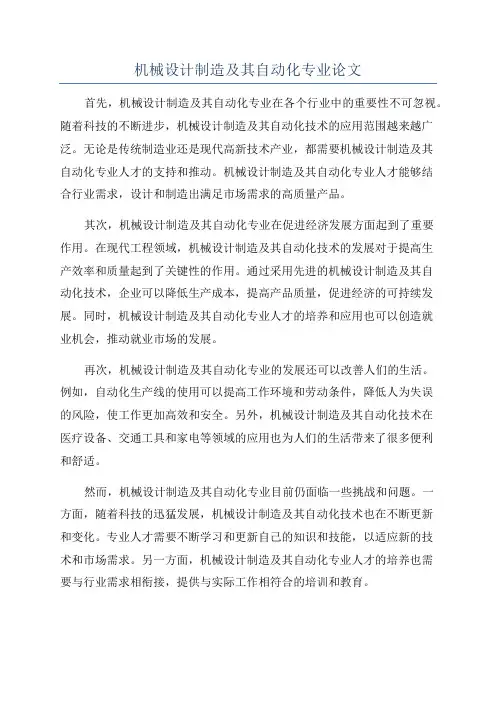 机械设计制造及其自动化专业论文

首先，机械设计制造及其自动化专业在各个行业中的重要性不可忽视。随着科技的不断进步，机械设计制造及其自动化技术的应用范围越来越广泛。无论是传统制造业还是现代高新技术产业，都需要机械设计制造及其自动化专业人才的支持和推动。机械设计制造及其自动化专业人才能够结合行业需求，设计和制造出满足市场需求的高质量产品。

其次，机械设计制造及其自动化专业在促进经济发展方面起到了重要作用。在现代工程领域，机械设计制造及其自动化技术的发展对于提高生产效率和质量起到了关键性的作用。通过采用先进的机械设计制造及其自动化技术，企业可以降低生产成本，提高产品质量，促进经济的可持续发展。同时，机械设计制造及其自动化专业人才的培养和应用也可以创造就业机会，推动就业市场的发展。

再次，机械设计制造及其自动化专业的发展还可以改善人们的生活。例如，自动化生产线的使用可以提高工作环境和劳动条件，降低人为失误的风险，使工作更加高效和安全。另外，机械设计制造及其自动化技术在医疗设备、交通工具和家电等领域的应用也为人们的生活带来了很多便利和舒适。

然而，机械设计制造及其自动化专业目前仍面临一些挑战和问题。一方面，随着科技的迅猛发展，机械设计制造及其自动化技术也在不断更新和变化。专业人才需要不断学习和更新自己的知识和技能，以适应新的技术和市场需求。另一方面，机械设计制造及其自动化专业人才的培养也需要与行业需求相衔接，提供与实际工作相符合的培训和教育。